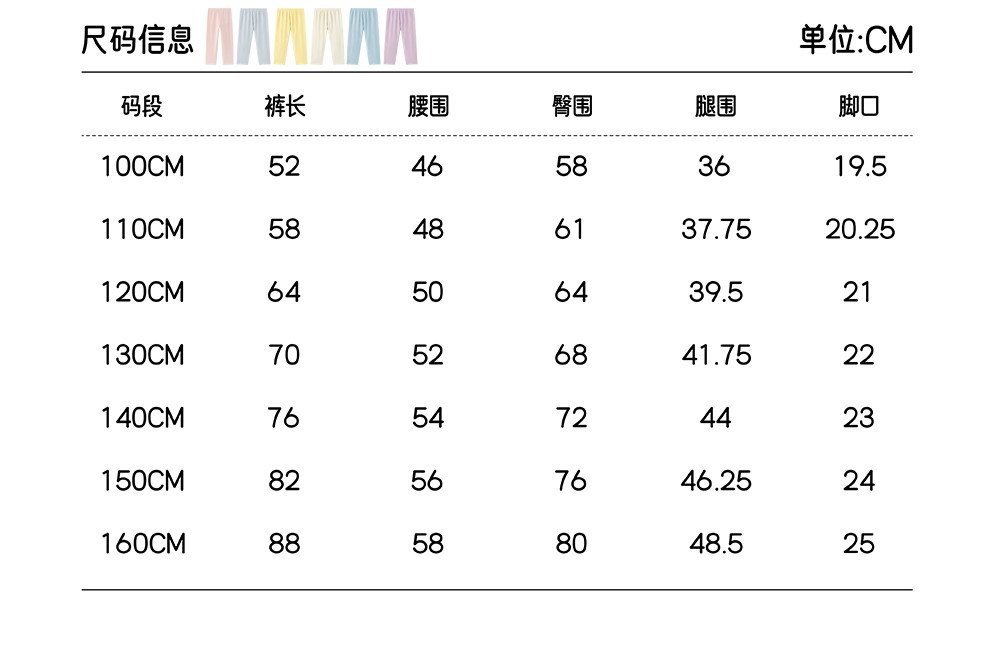 尺码信息

单位:CM

| 码段 | 裤长 | 腰围 | 臀围 | 腿围 | 脚口 |
|---|---|---|---|---|---|
| 100CM | 52 | 46 | 58 | 36 | 19.5 |
| 110CM | 58 | 48 | 61 | 37.75 | 20.25 |
| 120CM | 64 | 50 | 64 | 39.5 | 21 |
| 130CM | 70 | 52 | 68 | 41.75 | 22 |
| 140CM | 76 | 54 | 72 | 44 | 23 |
| 150CM | 82 | 56 | 76 | 46.25 | 24 |
| 160CM | 88 | 58 | 80 | 48.5 | 25 |